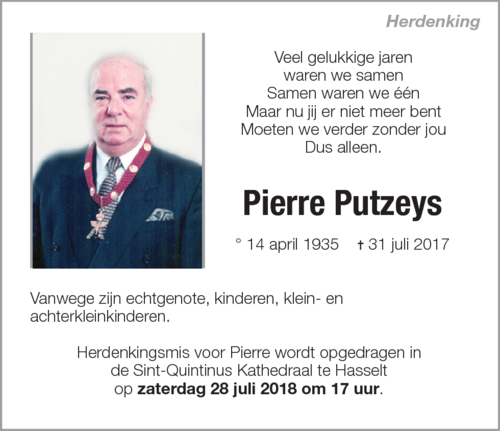 Herdenking

Veel gelukkige jaren
waren we samen
Samen waren we één
Maar nu jij er niet meer bent
Moeten we verder zonder jou
Dus alleen.

Pierre Putzeys

° 14 april 1935 † 31 juli 2017

Vanwege zijn echtgenote, kinderen, klein- en achterkleinkinderen.

Herdenkingsmis voor Pierre wordt opgedragen in de Sint-Quintinus Kathedraal te Hasselt op zaterdag 28 juli 2018 om 17 uur.